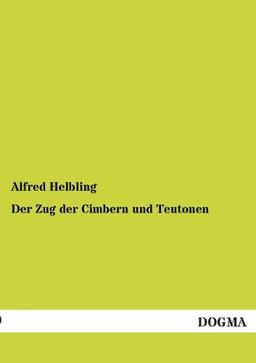 Alfred Helbling

Der Zug der Cimbern und Teutonen

DOGMA